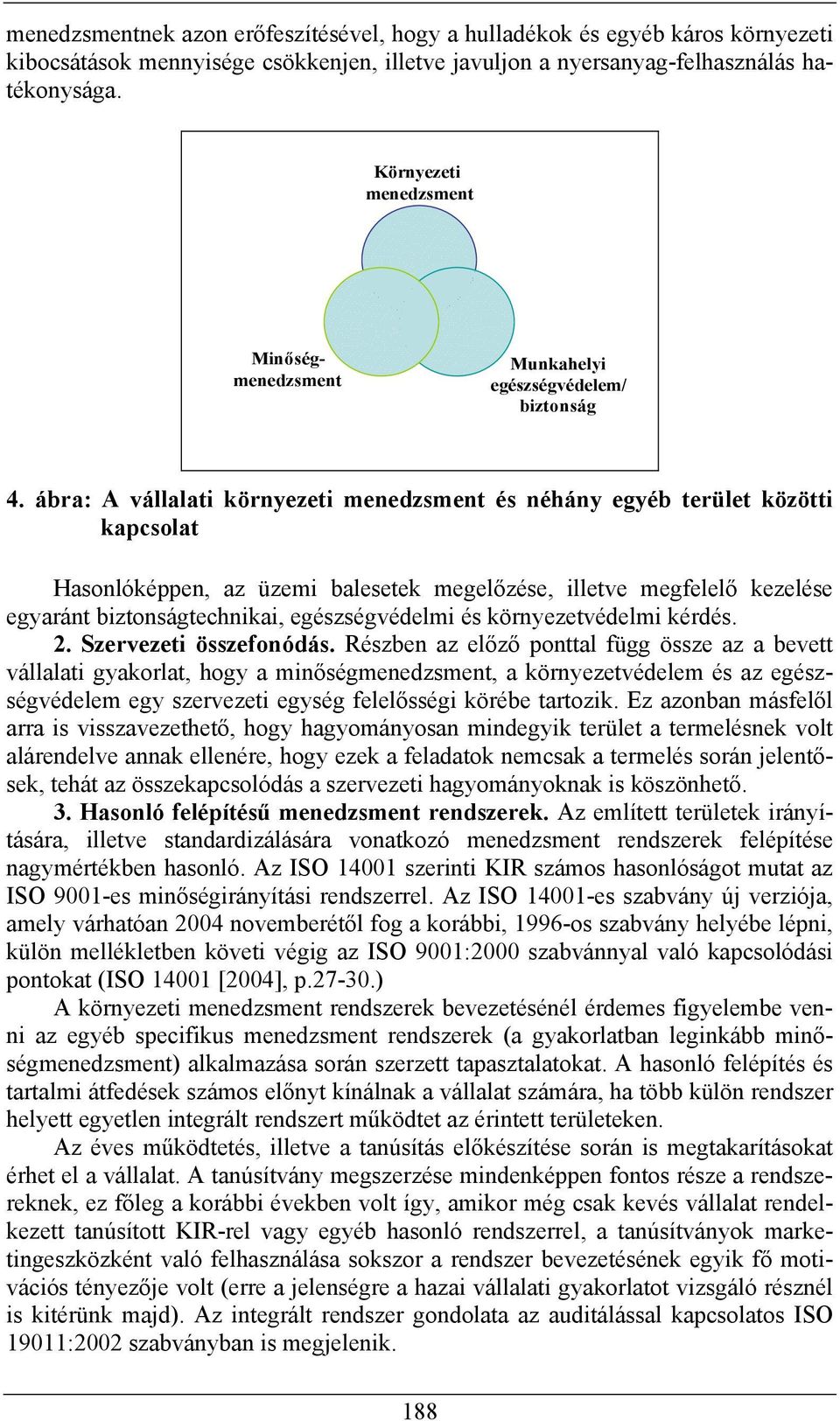 menedzsmentnek azon erőfeszítésével, hogy a hulladékok és egyéb káros környezeti kibocsátások mennyisége csökkenjen, illetve javuljon a nyersanyag-felhasználás hatékonysága.

Környezeti menedzsment

Minőség-menedzsment

Munkahelyi egészségvédelem/ biztonság

4. ábra: A vállalati környezeti menedzsment és néhány egyéb terület közötti kapcsolat

Hasonlóképpen, az üzemi balesetek megelőzése, illetve megfelelő kezelése egyaránt biztonságtechnikai, egészségvédelmi és környezetvédelmi kérdés.

2. Szervezeti összefonódás. Részben az előző ponttal függ össze az a bevett vállalati gyakorlat, hogy a minőségmenedzsment, a környezetvédelem és az egészségvédelem egy szervezeti egység felelősségi körébe tartozik. Ez azonban másfelől arra is visszavezethető, hogy hagyományosan mindegyik terület a termelésnek volt alárendelve annak ellenére, hogy ezek a feladatok nemcsak a termelés során jelentősek, tehát az összekapcsolódás a szervezeti hagyományoknak is köszönhető.

3. Hasonló felépítésű menedzsment rendszerek. Az említett területek irányítására, illetve standardizálására vonatkozó menedzsment rendszerek felépítése nagymértékben hasonló. Az ISO 14001 szerinti KIR számos hasonlóságot mutat az ISO 9001-es minőségirányítási rendszerrel. Az ISO 14001-es szabvány új verziója, amely várhatóan 2004 novemberétől fog a korábbi, 1996-os szabvány helyébe lépni, külön mellékletben követi végig az ISO 9001:2000 szabvánnyal való kapcsolódási pontokat (ISO 14001 [2004], p.27-30.)

A környezeti menedzsment rendszerek bevezetésénél érdemes figyelembe venni az egyéb specifikus menedzsment rendszerek (a gyakorlatban leginkább minőségmenedzsment) alkalmazása során szerzett tapasztalatokat. A hasonló felépítés és tartalmi átfedések számos előnyt kínálnak a vállalat számára, ha több külön rendszer helyett egyetlen integrált rendszert működtet az érintett területeken.

Az éves működtetés, illetve a tanúsítás előkészítése során is megtakarításokat érhet el a vállalat. A tanúsítvány megszerzése mindenképpen fontos része a rendszereknek, ez főleg a korábbi években volt így, amikor még csak kevés vállalat rendelkezett tanúsított KIR-rel vagy egyéb hasonló rendszerrel, a tanúsítványok marketingeszközként való felhasználása sokszor a rendszer bevezetésének egyik fő motivációs tényezője volt (erre a jelenségre a hazai vállalati gyakorlatot vizsgáló résznél is kitérünk majd). Az integrált rendszer gondolata az auditálással kapcsolatos ISO 19011:2002 szabványban is megjelenik.

188